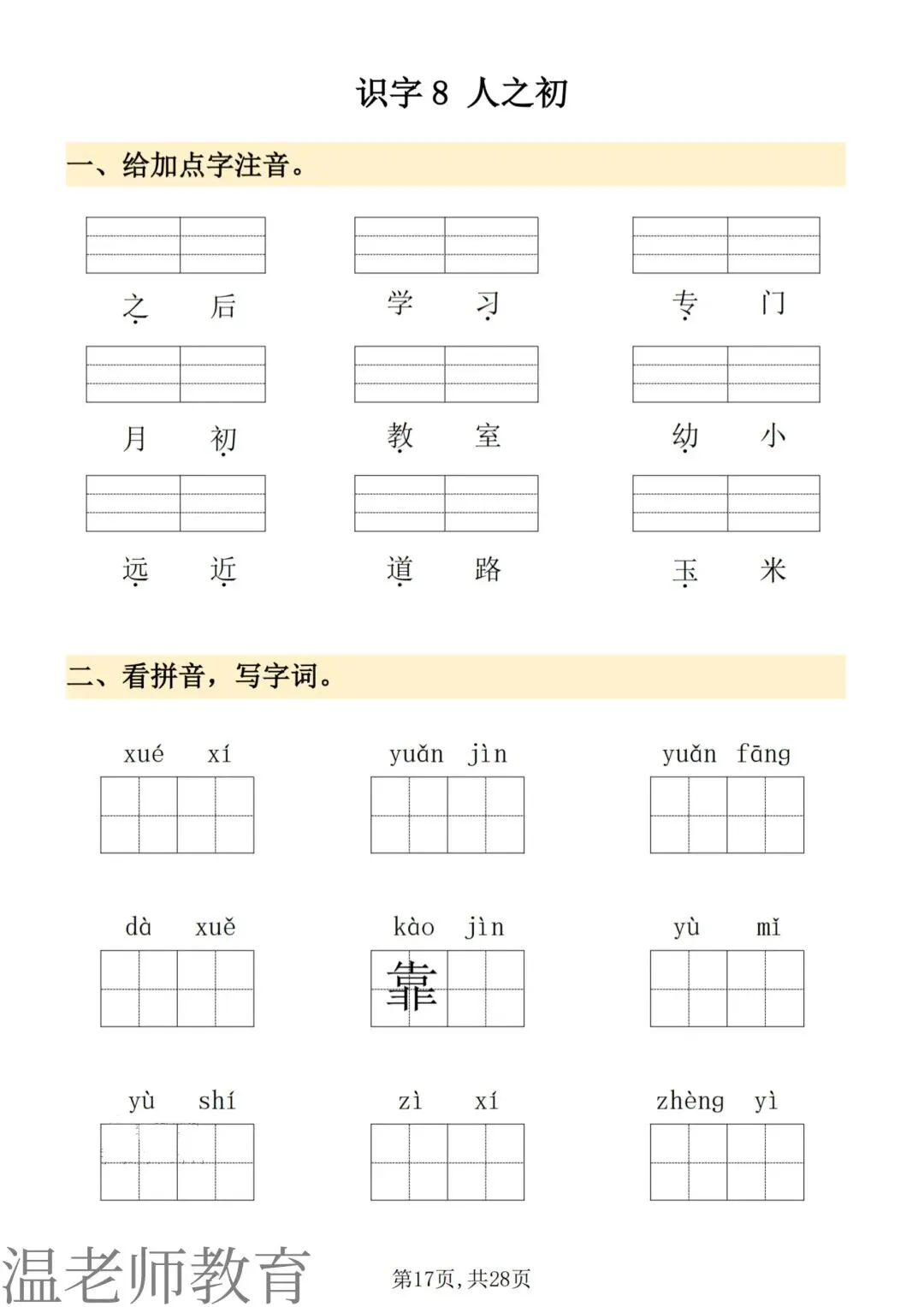 识字 8 人之初

一、给加点字注音。

之 后　　学 习　　专 门

月 初　　教 室　　幼 小

远 近　　道 路　　玉 米

二、看拼音，写字词。

xué xí　　yuǎn jìn　　yuǎn fāng

dà xuě　　kào jìn　　yù mǐ

靠

yù shí　　zì xí　　zhèng yì

温老师教育　　第17页，共28页